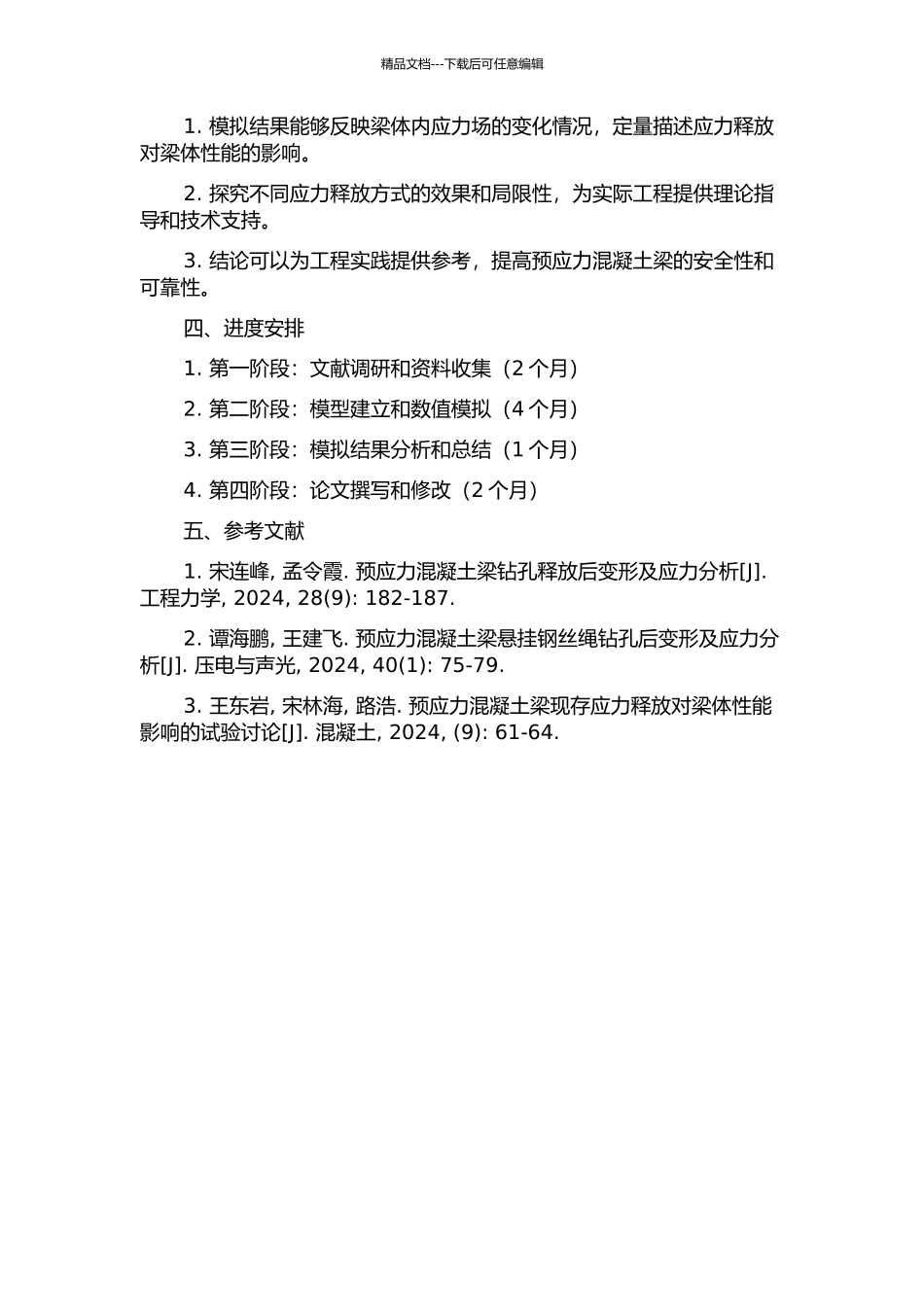 精品文档---下载后可任意编辑

1. 模拟结果能够反映梁体内应力场的变化情况，定量描述应力释放对梁体性能的影响。

2. 探究不同应力释放方式的效果和局限性，为实际工程提供理论指导和技术支持。

3. 结论可以为工程实践提供参考，提高预应力混凝土梁的安全性和可靠性。

四、进度安排

1. 第一阶段：文献调研和资料收集（2 个月）

2. 第二阶段：模型建立和数值模拟（4 个月）

3. 第三阶段：模拟结果分析和总结（1 个月）

4. 第四阶段：论文撰写和修改（2 个月）

五、参考文献

1. 宋连峰, 孟令霞. 预应力混凝土梁钻孔释放后变形及应力分析[J]. 工程力学, 2024, 28(9): 182-187.

2. 谭海鹏, 王建飞. 预应力混凝土梁悬挂钢丝绳钻孔后变形及应力分析[J]. 压电与声光, 2024, 40(1): 75-79.

3. 王东岩, 宋林海, 路浩. 预应力混凝土梁现存应力释放对梁体性能影响的试验讨论[J]. 混凝土, 2024, (9): 61-64.